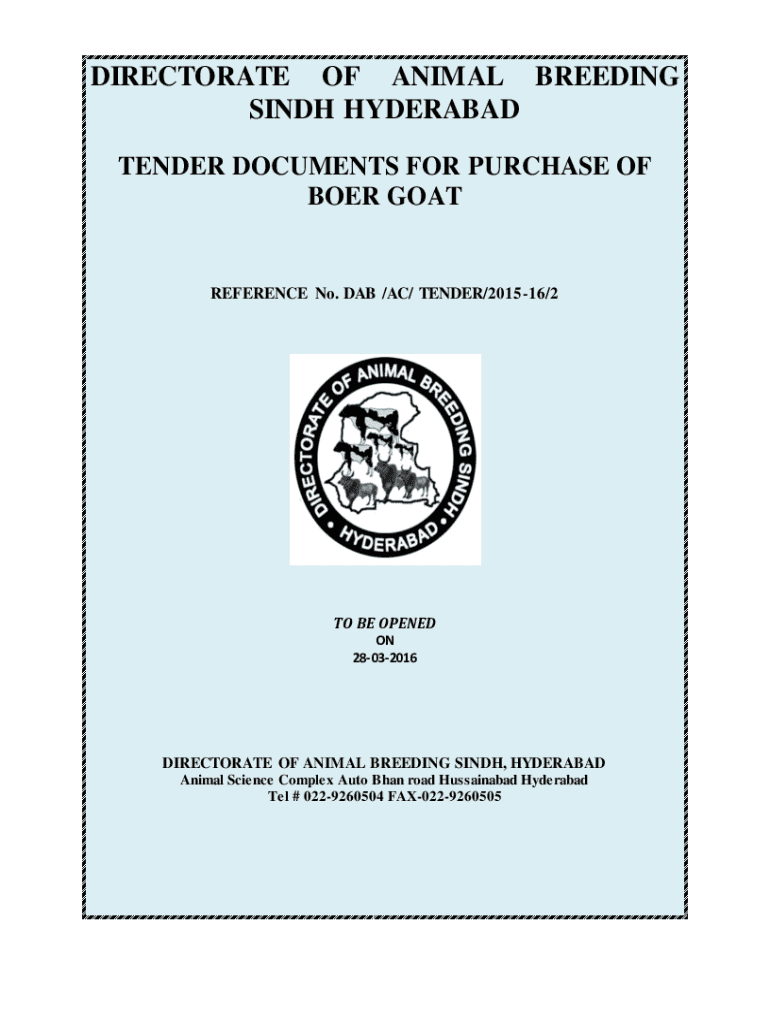 DIRECTORATE OF ANIMAL BREEDING SINDH HYDERABAD

TENDER DOCUMENTS FOR PURCHASE OF BOER GOAT

REFERENCE No. DAB /AC/ TENDER/2015-16/2

DIRECTORATE OF ANIMAL BREEDING SINDH
HYDERABAD

TO BE OPENED
ON
28-03-2016

DIRECTORATE OF ANIMAL BREEDING SINDH, HYDERABAD
Animal Science Complex Auto Bhan road Hussainabad Hyderabad
Tel # 022-9260504 FAX-022-9260505